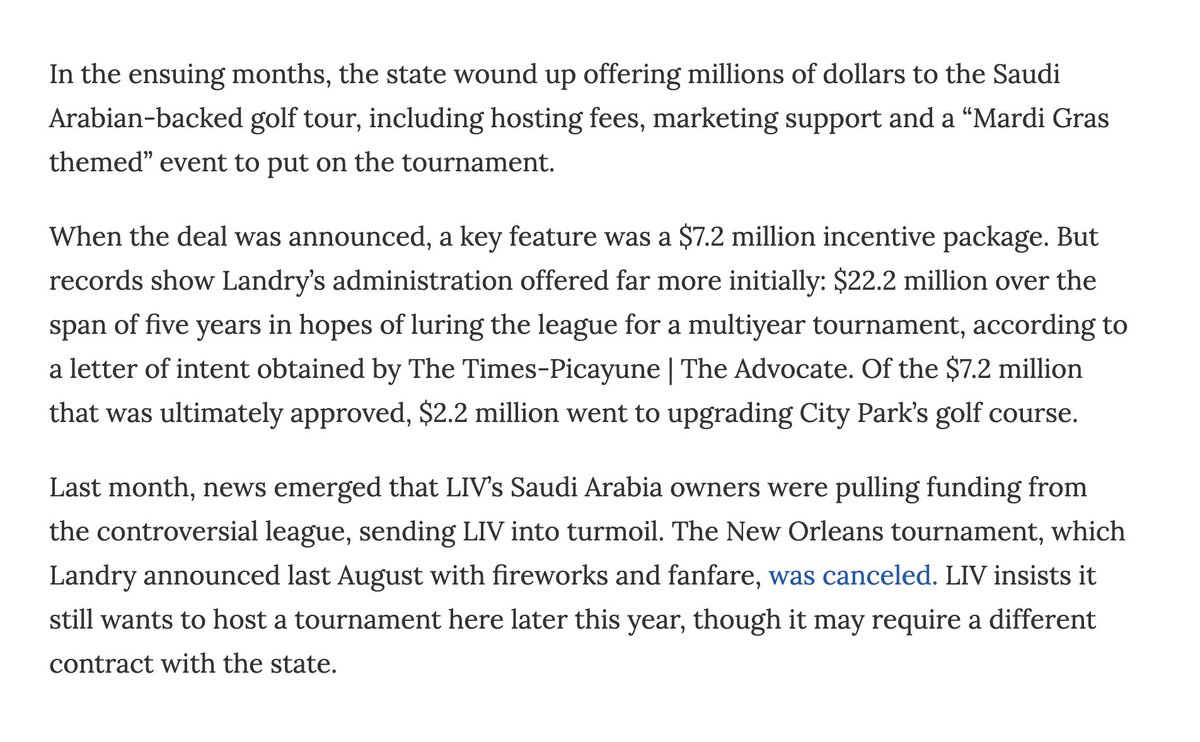 In the ensuing months, the state wound up offering millions of dollars to the Saudi Arabian-backed golf tour, including hosting fees, marketing support and a “Mardi Gras themed” event to put on the tournament.

When the deal was announced, a key feature was a \$7.2 million incentive package. But records show Landry’s administration offered far more initially: \$22.2 million over the span of five years in hopes of luring the league for a multiyear tournament, according to a letter of intent obtained by The Times-Picayune | The Advocate. Of the \$7.2 million that was ultimately approved, \$2.2 million went to upgrading City Park’s golf course.

Last month, news emerged that LIV’s Saudi Arabia owners were pulling funding from the controversial league, sending LIV into turmoil. The New Orleans tournament, which Landry announced last August with fireworks and fanfare, was canceled. LIV insists it still wants to host a tournament here later this year, though it may require a different contract with the state.